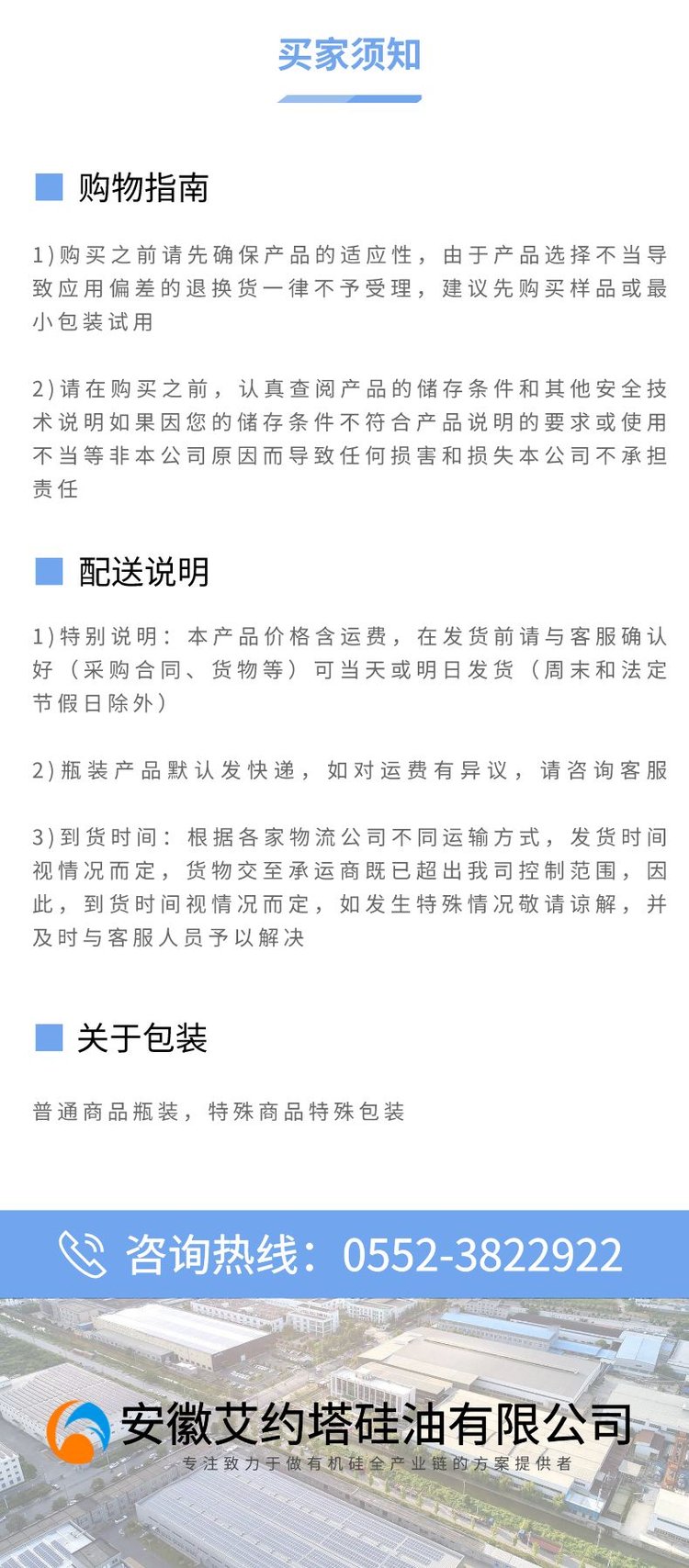 买家须知

购物指南

1)购买之前请先确保产品的适应性，由于产品选择不当导致应用偏差的退换货一律不予受理，建议先购买样品或最小包装试用

2)请在购买之前，认真查阅产品的储存条件和其他安全技术说明如果因您的储存条件不符合产品说明的要求或使用不当等非本公司原因而导致任何损害和损失本公司不承担责任

配送说明

1)特别说明：本产品价格含运费，在发货前请与客服确认好（采购合同、货物等）可当天或明日发货（周末和法定节假日除外）

2)瓶装产品默认发快递，如对运费有异议，请咨询客服

3)到货时间：根据各家物流公司不同运输方式，发货时间视情况而定，货物交至承运商既已超出我司控制范围，因此，到货时间视情况而定，如发生特殊情况敬请谅解，并及时与客服人员予以解决

关于包装

普通商品瓶装，特殊商品特殊包装

咨询热线：0552-3822922

安徽艾约塔硅油有限公司
专注致力于做有机硅全产业链的方案提供者